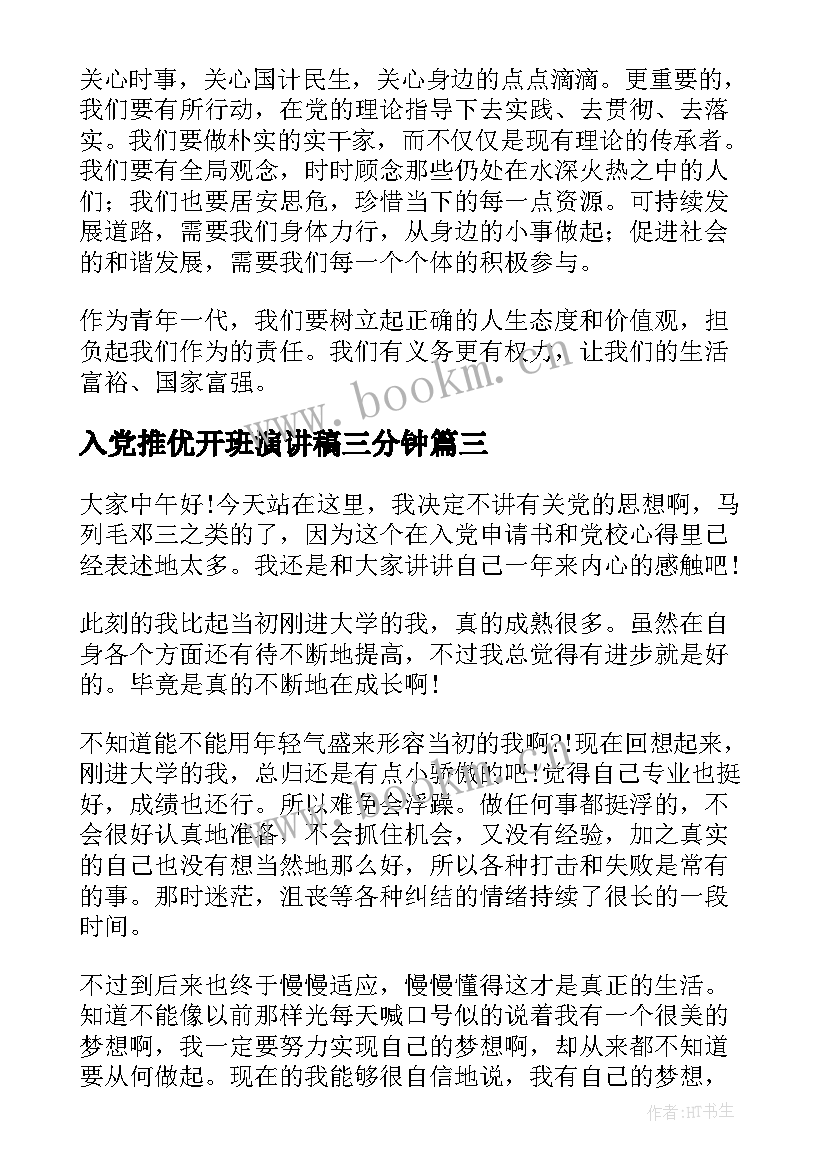 关心时事，关心国计民生，关心身边的点点滴滴。更重要的，我们要有所行动，在党的理论指导下去实践、去贯彻、去落实。我们要做朴实的实干家，而不仅仅是现有理论的传承者。我们要有全局观念，时时顾念那些仍处在水深火热之中的人们；我们也要居安思危，珍惜当下的每一点资源。可持续发展道路，需要我们身体力行，从身边的小事做起；促进社会的和谐发展，需要我们每一个个体的积极参与。

作为青年一代，我们要树立起正确的人生态度和价值观，担负起我们作为的责任。我们有义务更有权力，让我们的生活富裕、国家富强。

www.bookm.cn

入党推优开班演讲稿三分钟篇三

大家中午好！今天站在这里，我决定不讲有关党的思想啊，马列毛邓三之类的了，因为这个在入党申请书和党校心得里已经表述地太多。我还是和大家讲讲自己一年来内心的感触吧！

此刻的我比起当初刚进大学的我，真的成熟很多。虽然在自身各个方面还有待不断地提高，不过我总觉得有进步就是好的。毕竟是真的不断地在成长啊！

不知道能不能用年轻气盛来形容当初的我啊?!现在回想起来，刚进大学的我，总归还是有点小骄傲的吧！觉得自己专业也挺好，成绩也还行。所以难免会浮躁。做任何事都挺浮的，不会很好认真地准备，不会抓住机会，又没有经验，加之真实的自己也没有想当然地那么好，所以各种打击和失败是常有的事。那时迷茫，沮丧等各种纠结的情绪持续了很长的一段时间。

不过到后来也终于慢慢适应，慢慢懂得这才是真正的生活。知道不能像以前那样光每天喊口号似的说着我有一个很美的梦想啊，我一定要努力实现自己的梦想啊，却从来都不知道要从何做起。现在的我能够很自信地说，我有自己的梦想，

作者:HT书生